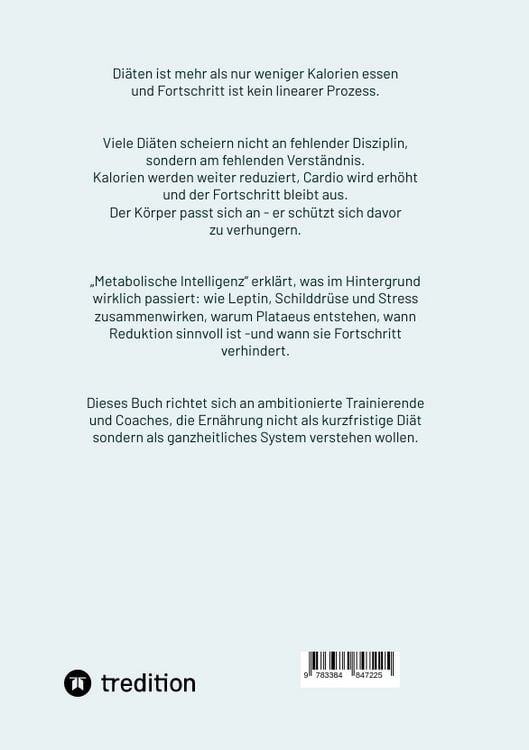 Diäten ist mehr als nur weniger Kalorien essen und Fortschritt ist kein linearer Prozess.

Viele Diäten scheiern nicht an fehlender Disziplin, sondern am fehlenden Verständnis.
Kalorien werden weiter reduziert, Cardio wird erhöht und der Fortschritt bleibt aus.
Der Körper passt sich an - er schützt sich davor zu verhungern.

„Metabolische Intelligenz" erklärt, was im Hintergrund wirklich passiert: wie Leptin, Schilddrüse und Stress zusammenwirken, warum Plataeus entstehen, wann Reduktion sinnvoll ist -und wann sie Fortschritt verhindert.

Dieses Buch richtet sich an ambitionierte Trainierende und Coaches, die Ernährung nicht als kurzfristige Diät sondern als ganzheitliches System verstehen wollen.

tredition

9 783384 847225